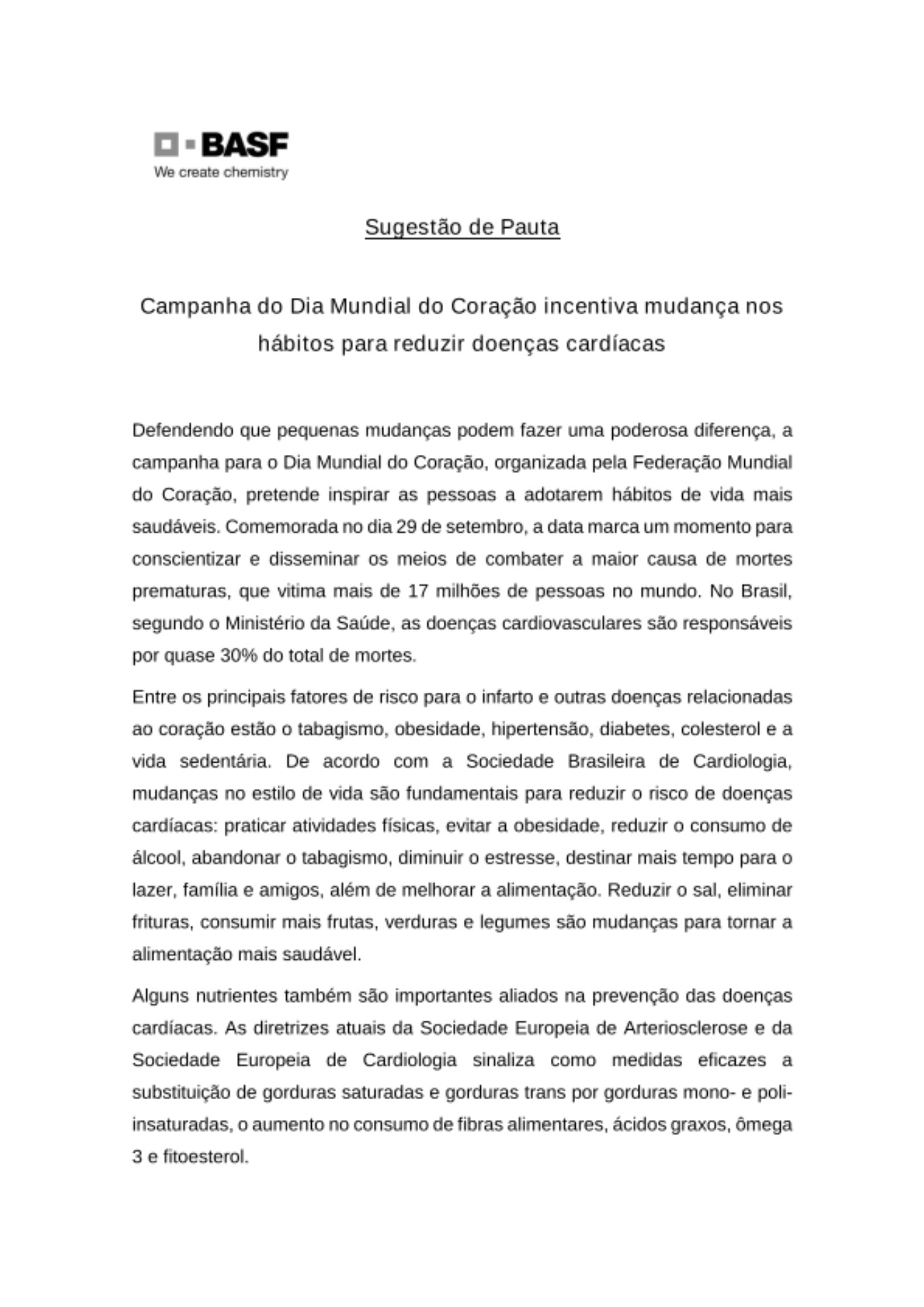 BASF
We create chemistry

Sugestão de Pauta

Campanha do Dia Mundial do Coração incentiva mudança nos hábitos para reduzir doenças cardíacas

Defendendo que pequenas mudanças podem fazer uma poderosa diferença, a campanha para o Dia Mundial do Coração, organizada pela Federação Mundial do Coração, pretende inspirar as pessoas a adotarem hábitos de vida mais saudáveis. Comemorada no dia 29 de setembro, a data marca um momento para conscientizar e disseminar os meios de combater a maior causa de mortes prematuras, que vitima mais de 17 milhões de pessoas no mundo. No Brasil, segundo o Ministério da Saúde, as doenças cardiovasculares são responsáveis por quase 30% do total de mortes.

Entre os principais fatores de risco para o infarto e outras doenças relacionadas ao coração estão o tabagismo, obesidade, hipertensão, diabetes, colesterol e a vida sedentária. De acordo com a Sociedade Brasileira de Cardiologia, mudanças no estilo de vida são fundamentais para reduzir o risco de doenças cardíacas: praticar atividades físicas, evitar a obesidade, reduzir o consumo de álcool, abandonar o tabagismo, diminuir o estresse, destinar mais tempo para o lazer, família e amigos, além de melhorar a alimentação. Reduzir o sal, eliminar frituras, consumir mais frutas, verduras e legumes são mudanças para tornar a alimentação mais saudável.

Alguns nutrientes também são importantes aliados na prevenção das doenças cardíacas. As diretrizes atuais da Sociedade Europeia de Arteriosclerose e da Sociedade Europeia de Cardiologia sinaliza como medidas eficazes a substituição de gorduras saturadas e gorduras trans por gorduras mono- e poli-insaturadas, o aumento no consumo de fibras alimentares, ácidos graxos, ômega 3 e fitoesterol.